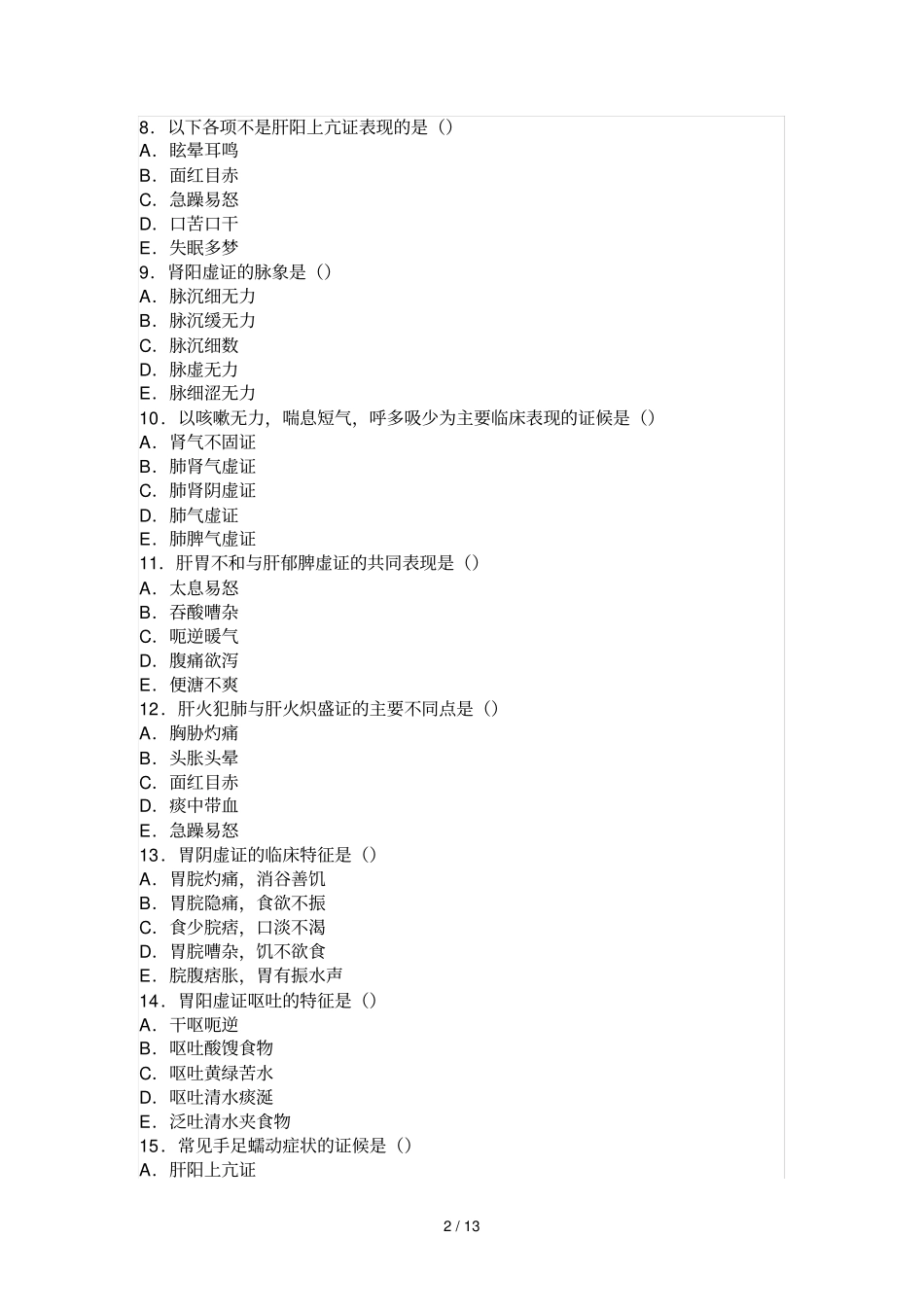 8．以下各项不是肝阳上亢证表现的是（）
A．眩晕耳鸣
B．面红目赤
C．急躁易怒
D．口苦口干
E．失眠多梦
9．肾阳虚证的脉象是（）
A．脉沉细无力
B．脉沉缓无力
C．脉沉细数
D．脉虚无力
E．脉细涩无力
10．以咳嗽无力，喘息短气，呼多吸少为主要临床表现的证候是（）
A．肾气不固证
B．肺肾气虚证
C．肺肾阴虚证
D．肺气虚证
E．肺脾气虚证
11．肝胃不和与肝郁脾虚证的共同表现是（）
A．太息易怒
B．吞酸嘈杂
C．呃逆嗳气
D．腹痛欲泻
E．便溏不爽
12．肝火犯肺与肝火炽盛证的主要不同点是（）
A．胸胁灼痛
B．头胀头晕
C．面红目赤
D．痰中带血
E．急躁易怒
13．胃阴虚证的临床特征是（）
A．胃脘灼痛，消谷善饥
B．胃脘隐痛，食欲不振
C．食少脘痞，口淡不渴
D．胃脘嘈杂，饥不欲食
E．脘腹痞胀，胃有振水声
14．胃阳虚证呕吐的特征是（）
A．干呕呃逆
B．呕吐酸馊食物
C．呕吐黄绿苦水
D．呕吐清水痰涎
E．泛吐清水夹食物
15．常见手足蠕动症状的证候是（）
A．肝阳上亢证

2 / 13